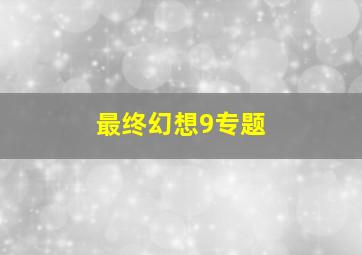 最终幻想9专题